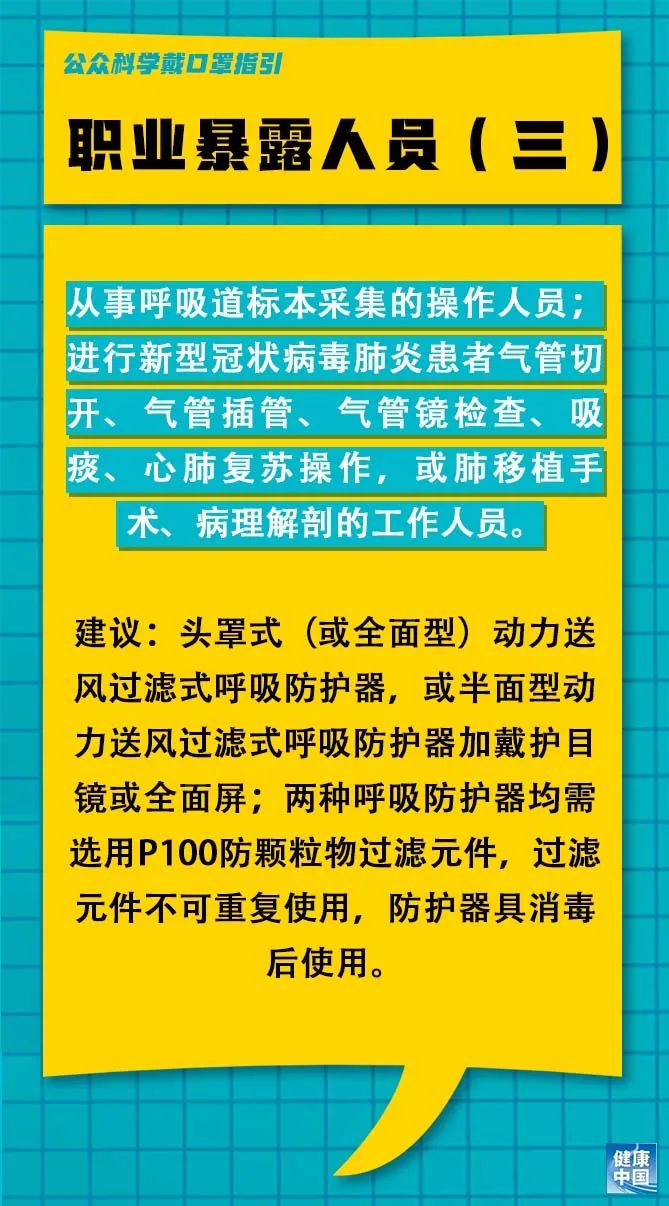 公众科学戴口罩指引

职业暴露人员（三）

从事呼吸道标本采集的操作人员；进行新型冠状病毒肺炎患者气管切开、气管插管、气管镜检查、吸痰、心肺复苏操作，或肺移植手术、病理解剖的工作人员。

建议：头罩式（或全面型）动力送风过滤式呼吸防护器，或半面型动力送风过滤式呼吸防护器加戴护目镜或全面屏；两种呼吸防护器均需选用P100防颗粒物过滤元件，过滤元件不可重复使用，防护器具消毒后使用。

健康中国